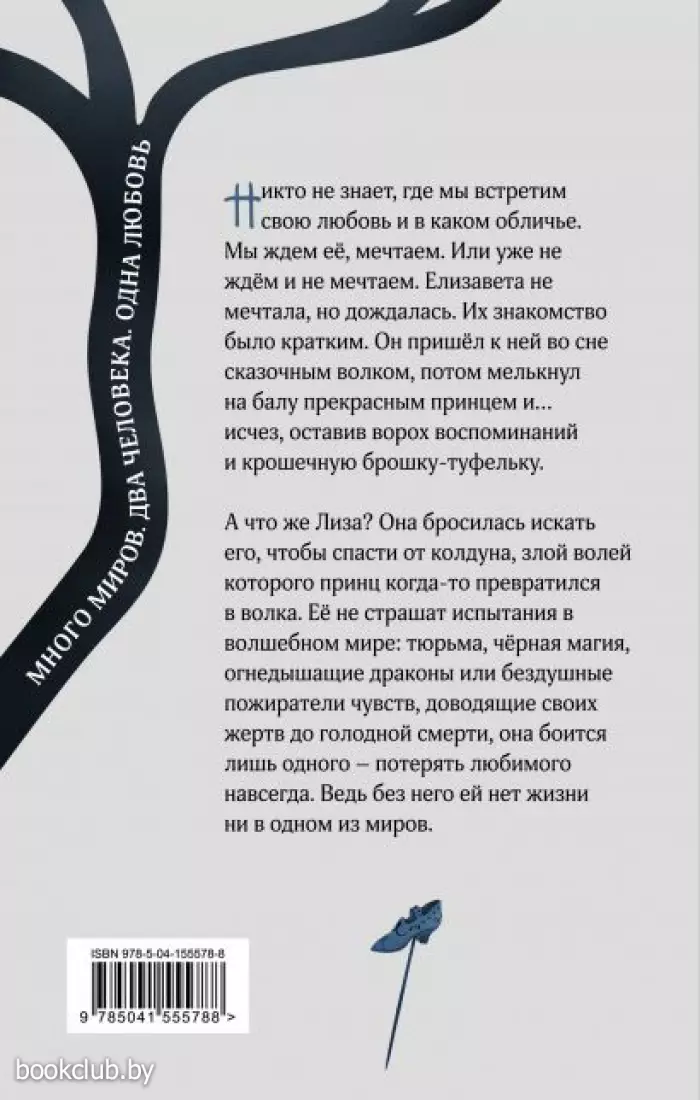 МНОГО МИРОВ. ДВА ЧЕЛОВЕКА. ОДНА ЛЮБОВЬ

Никто не знает, где мы встретим свою любовь и в каком обличье. Мы ждем её, мечтаем. Или уже не ждём и не мечтаем. Елизавета не мечтала, но дождалась. Их знакомство было кратким. Он пришёл к ней во сне сказочным волком, потом мелькнул на балу прекрасным принцем и... исчез, оставив ворох воспоминаний и крошечную брошку-туфельку.

А что же Лиза? Она бросилась искать его, чтобы спасти от колдуна, злой волей которого принц когда-то превратился в волка. Её не страшат испытания в волшебном мире: тюрьма, чёрная магия, огнедышащие драконы или бездушные пожиратели чувств, доводящие своих жертв до голодной смерти, она боится лишь одного – потерять любимого навсегда. Ведь без него ей нет жизни ни в одном из миров.

ISBN 978-5-04-155578-8

9 785041 555788 >

bookclub.by